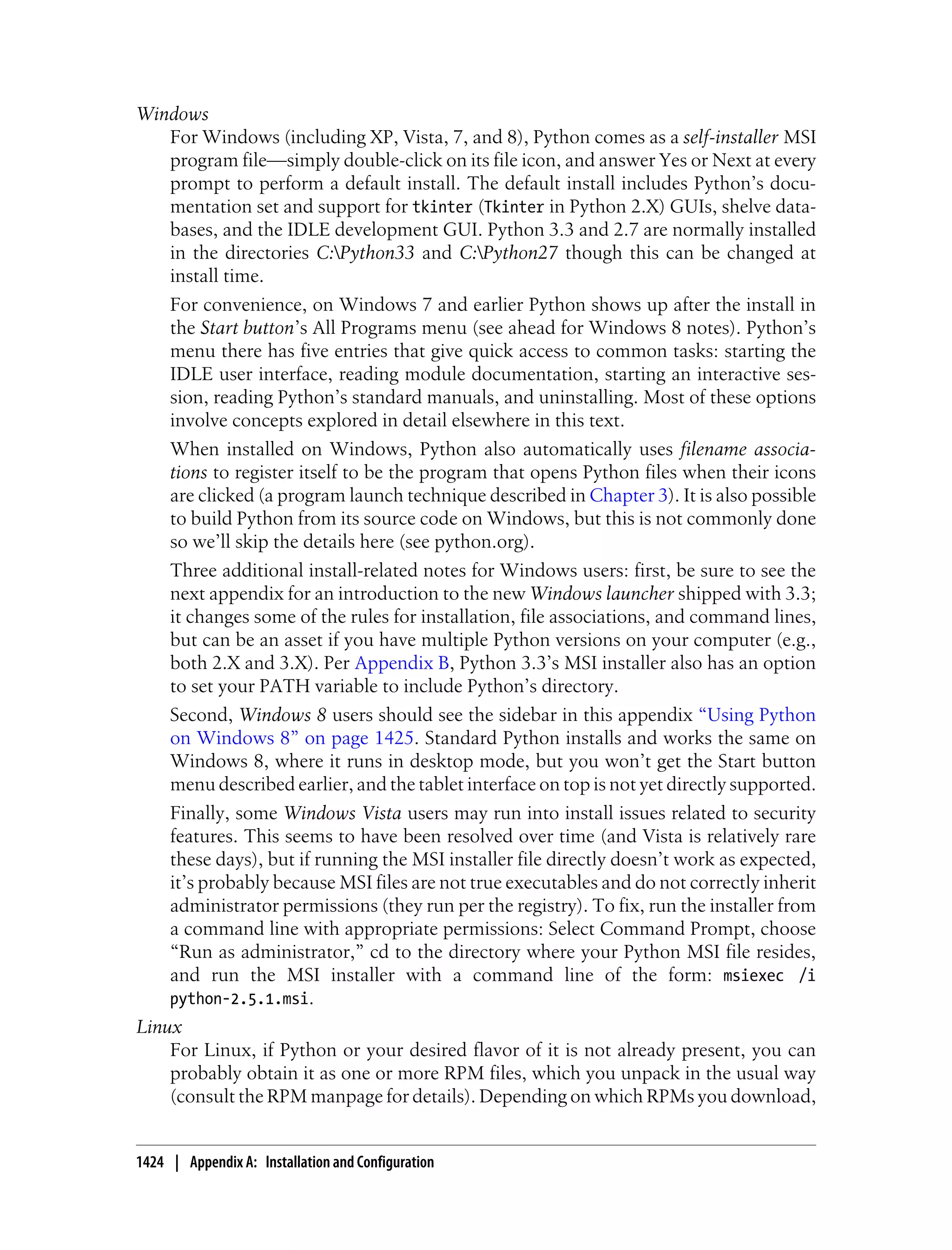 Windows

For Windows (including XP, Vista, 7, and 8), Python comes as a self-installer MSI program file—simply double-click on its file icon, and answer Yes or Next at every prompt to perform a default install. The default install includes Python's documentation set and support for tkinter (Tkinter in Python 2.X) GUIs, shelve databases, and the IDLE development GUI. Python 3.3 and 2.7 are normally installed in the directories C:\Python33 and C:\Python27 though this can be changed at install time.

For convenience, on Windows 7 and earlier Python shows up after the install in the Start button's All Programs menu (see ahead for Windows 8 notes). Python's menu there has five entries that give quick access to common tasks: starting the IDLE user interface, reading module documentation, starting an interactive session, reading Python's standard manuals, and uninstalling. Most of these options involve concepts explored in detail elsewhere in this text.

When installed on Windows, Python also automatically uses filename associations to register itself to be the program that opens Python files when their icons are clicked (a program launch technique described in Chapter 3). It is also possible to build Python from its source code on Windows, but this is not commonly done so we'll skip the details here (see python.org).

Three additional install-related notes for Windows users: first, be sure to see the next appendix for an introduction to the new Windows launcher shipped with 3.3; it changes some of the rules for installation, file associations, and command lines, but can be an asset if you have multiple Python versions on your computer (e.g., both 2.X and 3.X). Per Appendix B, Python 3.3's MSI installer also has an option to set your PATH variable to include Python's directory.

Second, Windows 8 users should see the sidebar in this appendix "Using Python on Windows 8" on page 1425. Standard Python installs and works the same on Windows 8, where it runs in desktop mode, but you won't get the Start button menu described earlier, and the tablet interface on top is not yet directly supported.

Finally, some Windows Vista users may run into install issues related to security features. This seems to have been resolved over time (and Vista is relatively rare these days), but if running the MSI installer file directly doesn't work as expected, it's probably because MSI files are not true executables and do not correctly inherit administrator permissions (they run per the registry). To fix, run the installer from a command line with appropriate permissions: Select Command Prompt, choose "Run as administrator," cd to the directory where your Python MSI file resides, and run the MSI installer with a command line of the form: msiexec /i python-2.5.1.msi.

Linux

For Linux, if Python or your desired flavor of it is not already present, you can probably obtain it as one or more RPM files, which you unpack in the usual way (consult the RPM manpage for details). Depending on which RPMs you download,

1424 | Appendix A: Installation and Configuration